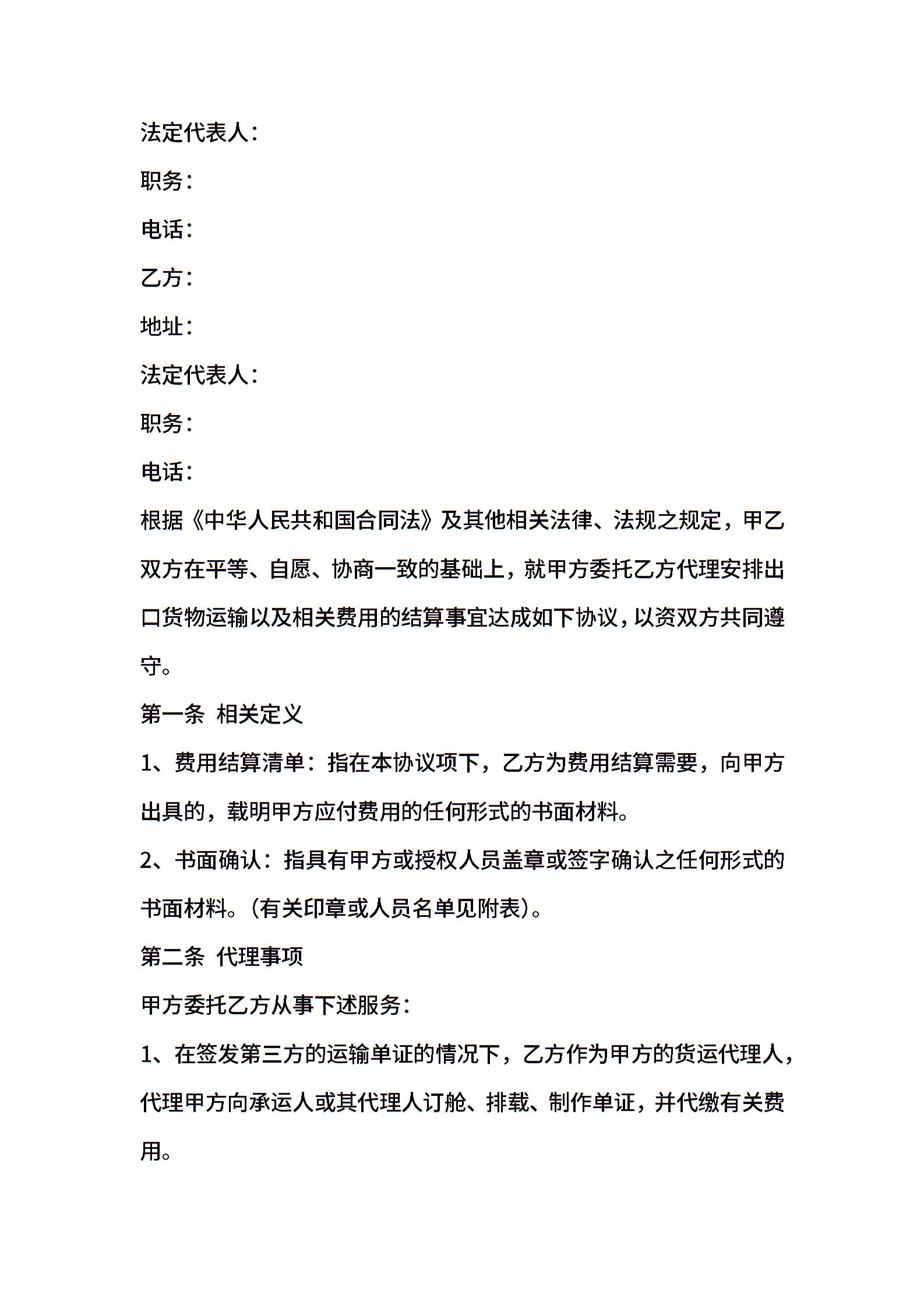 法定代表人：

职务：

电话：

乙方：

地址：

法定代表人：

职务：

电话：

根据《中华人民共和国合同法》及其他相关法律、法规之规定，甲乙双方在平等、自愿、协商一致的基础上，就甲方委托乙方代理安排出口货物运输以及相关费用的结算事宜达成如下协议，以资双方共同遵守。

第一条 相关定义

1、费用结算清单：指在本协议项下，乙方为费用结算需要，向甲方出具的，载明甲方应付费用的任何形式的书面材料。

2、书面确认：指具有甲方或授权人员盖章或签字确认之任何形式的书面材料。(有关印章或人员名单见附表)。

第二条 代理事项

甲方委托乙方从事下述服务：

1、在签发第三方的运输单证的情况下，乙方作为甲方的货运代理人，代理甲方向承运人或其代理人订舱、排载、制作单证，并代缴有关费用。